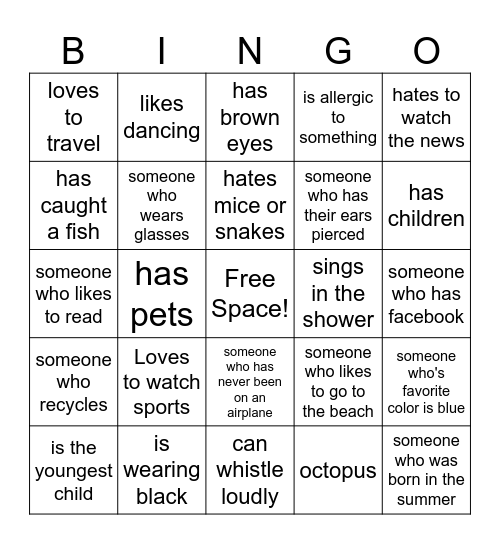 | B | I | N | G | O |
|---|---|---|---|---|
| loves to travel | likes dancing | has brown eyes | is allergic to something | hates to watch the news |
| has caught a fish | someone who wears glasses | hates mice or snakes | someone who has their ears pierced | has children |
| someone who likes to read | has pets | Free Space! | sings in the shower | someone who has facebook |
| someone who recycles | Loves to watch sports | someone who has never been on an airplane | someone who likes to go to the beach | someone who's favorite color is blue |
| is the youngest child | is wearing black | can whistle loudly | octopus | someone who was born in the summer |